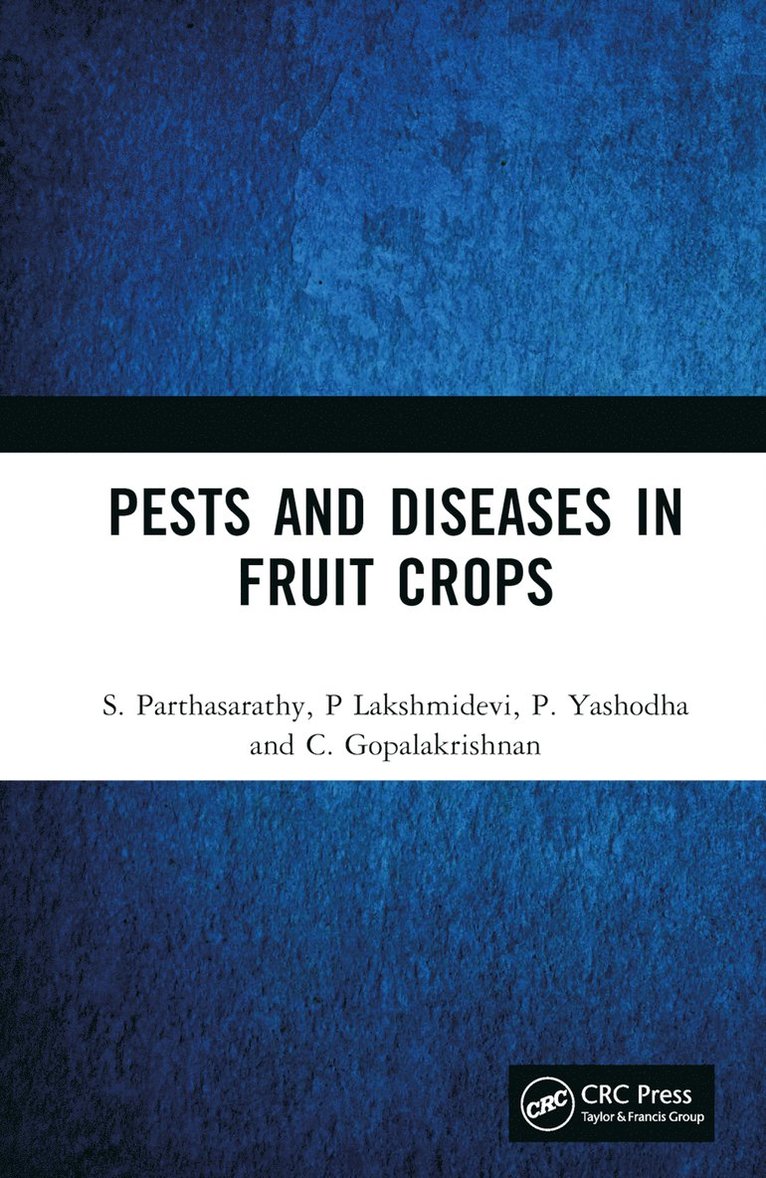 PESTS AND DISEASES IN FRUIT CROPS

S. Parthasarathy, P Lakshmidevi, P. Yashodha and C. Gopalakrishnan

CRC

CRC Press
Taylor & Francis Group